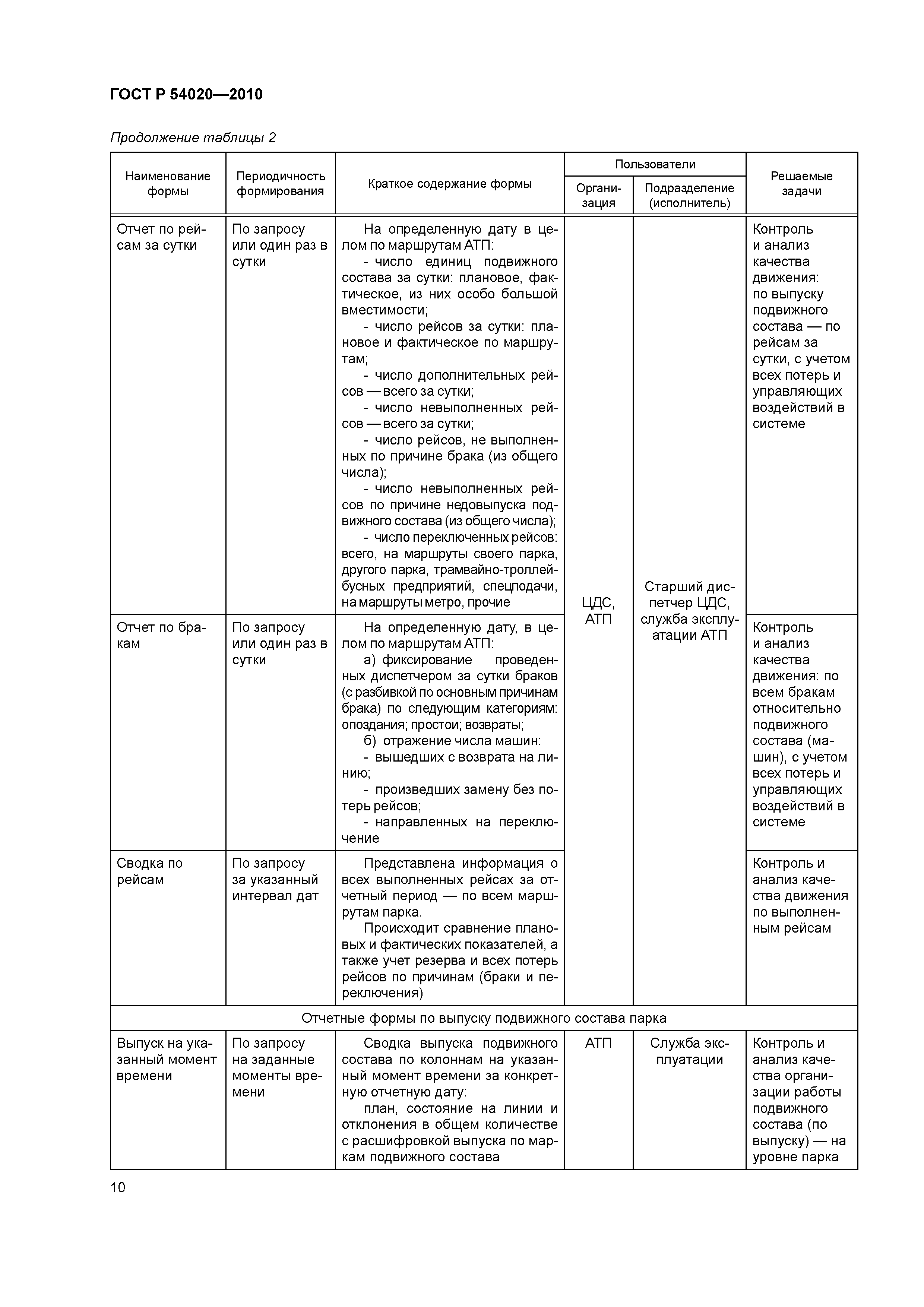 ГОСТ Р 54020—2010

Продолжение таблицы 2

| Наименование формы | Периодичность формирования | Краткое содержание формы | Пользователи: Организация | Пользователи: Подразделение (исполнитель) | Решаемые задачи |
|---|---|---|---|---|---|
| Отчет по рейсам за сутки | По запросу или один раз в сутки | На определенную дату в целом по маршрутам АТП: - число единиц подвижного состава за сутки: плановое, фактическое, из них особо большой вместимости; - число рейсов за сутки: плановое и фактическое по маршрутам; - число дополнительных рейсов — всего за сутки; - число невыполненных рейсов — всего за сутки; - число рейсов, не выполненных по причине брака (из общего числа); - число невыполненных рейсов по причине недовыпуска подвижного состава (из общего числа); - число переключенных рейсов: всего, на маршруты своего парка, другого парка, трамвайно-троллейбусных предприятий, спецподачи, на маршруты метро, прочие | ЦДС, АТП | Старший диспетчер ЦДС, служба эксплуатации АТП | Контроль и анализ качества движения: по выпуску подвижного состава — по рейсам за сутки, с учетом всех потерь и управляющих воздействий в системе |
| Отчет по бракам | По запросу или один раз в сутки | На определенную дату, в целом по маршрутам АТП: а) фиксирование проведенных диспетчером за сутки браков (с разбивкой по основным причинам брака) по следующим категориям: опоздания; простои; возвраты; б) отражение числа машин: - вышедших с возврата на линию; - произведших замену без потерь рейсов; - направленных на переключение | | | Контроль и анализ качества движения: по всем бракам относительно подвижного состава (машин), с учетом всех потерь и управляющих воздействий в системе |
| Сводка по рейсам | По запросу за указанный интервал дат | Представлена информация о всех выполненных рейсах за отчетный период — по всем маршрутам парка. Происходит сравнение плановых и фактических показателей, а также учет резерва и всех потерь рейсов по причинам (браки и переключения) | | | Контроль и анализ качества движения по выполненным рейсам |
| Отчетные формы по выпуску подвижного состава парка | | | | | |
| Выпуск на указанный момент времени | По запросу на заданные моменты времени | Сводка выпуска подвижного состава по колоннам на указанный момент времени за конкретную отчетную дату: план, состояние на линии и отклонения в общем количестве с расшифровкой выпуска по маркам подвижного состава | АТП | Служба эксплуатации | Контроль и анализ качества организации работы подвижного состава (по выпуску) — на уровне парка |

10